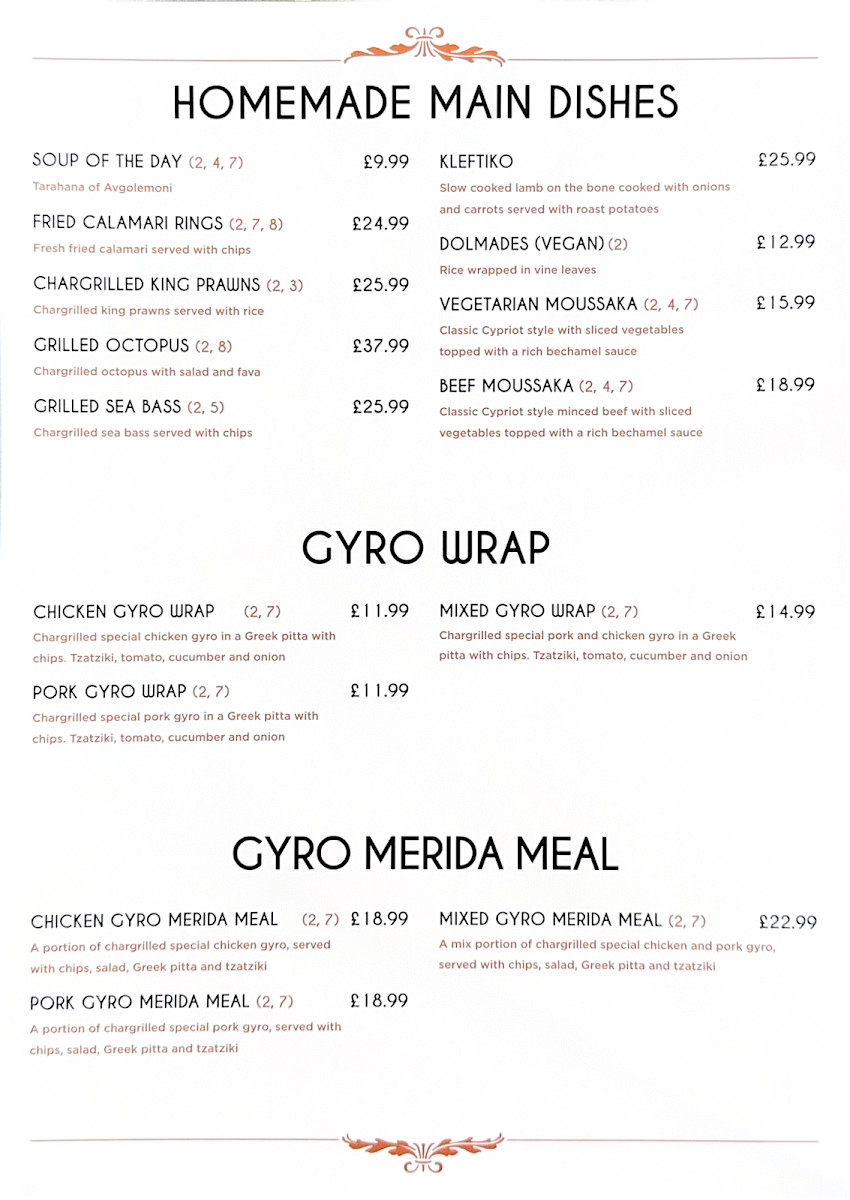 HOMEMADE MAIN DISHES

SOUP OF THE DAY (2, 4, 7) £9.99
Tarahana of Avgolemoni

FRIED CALAMARI RINGS (2, 7, 8) £24.99
Fresh fried calamari served with chips

CHARGRILLED KING PRAWNS (2, 3) £25.99
Chargrilled king prawns served with rice

GRILLED OCTOPUS (2, 8) £37.99
Chargrilled octopus with salad and fava

GRILLED SEA BASS (2, 5) £25.99
Chargrilled sea bass served with chips

KLEFTIKO £25.99
Slow cooked lamb on the bone cooked with onions and carrots served with roast potatoes

DOLMADES (VEGAN) (2) £12.99
Rice wrapped in vine leaves

VEGETARIAN MOUSSAKA (2, 4, 7) £15.99
Classic Cypriot style with sliced vegetables topped with a rich bechamel sauce

BEEF MOUSSAKA (2, 4, 7) £18.99
Classic Cypriot style minced beef with sliced vegetables topped with a rich bechamel sauce

GYRO WRAP

CHICKEN GYRO WRAP (2, 7) £11.99
Chargrilled special chicken gyro in a Greek pitta with chips. Tzatziki, tomato, cucumber and onion

PORK GYRO WRAP (2, 7) £11.99
Chargrilled special pork gyro in a Greek pitta with chips. Tzatziki, tomato, cucumber and onion

MIXED GYRO WRAP (2, 7) £14.99
Chargrilled special pork and chicken gyro in a Greek pitta with chips. Tzatziki, tomato, cucumber and onion

GYRO MERIDA MEAL

CHICKEN GYRO MERIDA MEAL (2, 7) £18.99
A portion of chargrilled special chicken gyro, served with chips, salad, Greek pitta and tzatziki

PORK GYRO MERIDA MEAL (2, 7) £18.99
A portion of chargrilled special pork gyro, served with chips, salad, Greek pitta and tzatziki

MIXED GYRO MERIDA MEAL (2, 7) £22.99
A mix portion of chargrilled special chicken and pork gyro, served with chips, salad, Greek pitta and tzatziki